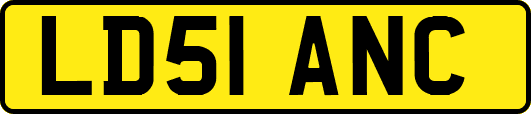 LD51 ANC